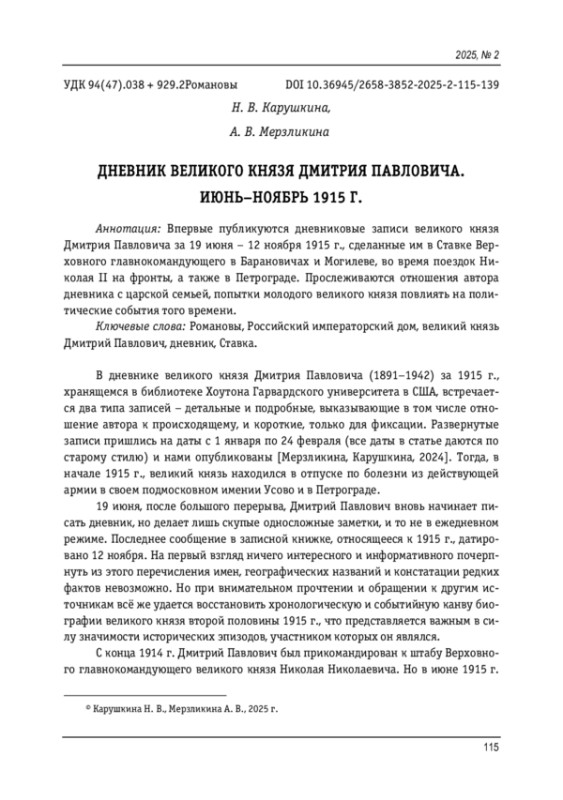 2025, № 2

УДК 94(47).038 + 929.2Романовы DOI 10.36945/2658-3852-2025-2-115-139

Н. В. Карушкина,

А. В. Мерзликина

ДНЕВНИК ВЕЛИКОГО КНЯЗЯ ДМИТРИЯ ПАВЛОВИЧА. ИЮНЬ–НОЯБРЬ 1915 Г.

Аннотация: Впервые публикуются дневниковые записи великого князя Дмитрия Павловича за 19 июня – 12 ноября 1915 г., сделанные им в Ставке Верховного главнокомандующего в Барановичах и Могилеве, во время поездок Николая II на фронты, а также в Петрограде. Прослеживаются отношения автора дневника с царской семьей, попытки молодого великого князя повлиять на политические события того времени.

Ключевые слова: Романовы, Российский императорский дом, великий князь Дмитрий Павлович, дневник, Ставка.

В дневнике великого князя Дмитрия Павловича (1891–1942) за 1915 г., хранящемся в библиотеке Хоутона Гарвардского университета в США, встречается два типа записей – детальные и подробные, выказывающие в том числе отношение автора к происходящему, и короткие, только для фиксации. Развернутые записи пришлись на даты с 1 января по 24 февраля (все даты в статье даются по старому стилю) и нами опубликованы [Мерзликина, Карушкина, 2024]. Тогда, в начале 1915 г., великий князь находился в отпуске по болезни из действующей армии в своем подмосковном имении Усово и в Петрограде.

19 июня, после большого перерыва, Дмитрий Павлович вновь начинает писать дневник, но делает лишь скупые односложные заметки, и то не в ежедневном режиме. Последнее сообщение в записной книжке, относящееся к 1915 г., датировано 12 ноября. На первый взгляд ничего интересного и информативного почерпнуть из этого перечисления имен, географических названий и констатации редких фактов невозможно. Но при внимательном прочтении и обращении к другим источникам всё же удается восстановить хронологическую и событийную канву биографии великого князя второй половины 1915 г., что представляется важным в силу значимости исторических эпизодов, участником которых он являлся.

С конца 1914 г. Дмитрий Павлович был прикомандирован к штабу Верховного главнокомандующего великого князя Николая Николаевича. Но в июне 1915 г.

© Карушкина Н. В., Мерзликина А. В., 2025 г.

115